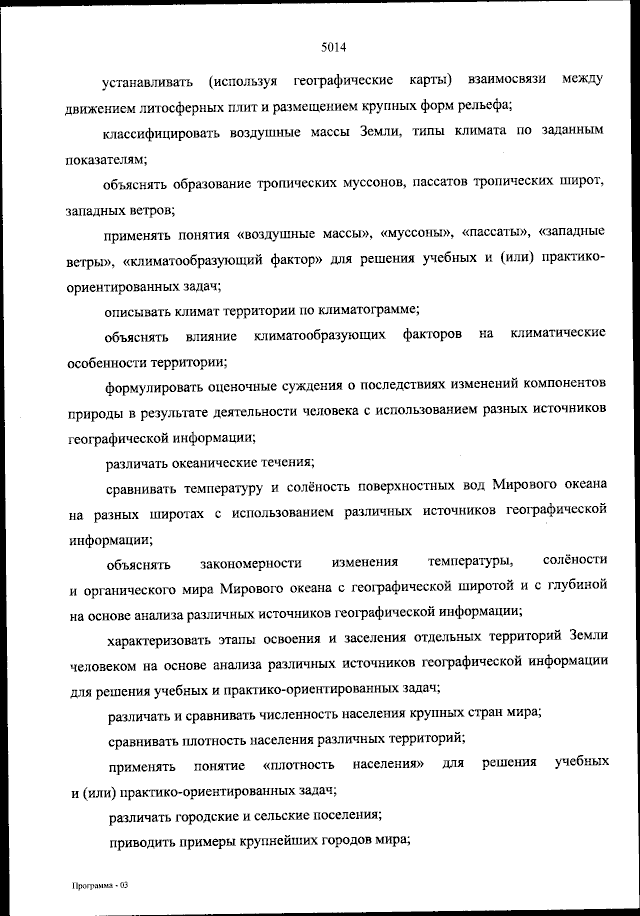 5014

устанавливать (используя географические карты) взаимосвязи между движением литосферных плит и размещением крупных форм рельефа;

классифицировать воздушные массы Земли, типы климата по заданным показателям;

объяснять образование тропических муссонов, пассатов тропических широт, западных ветров;

применять понятия «воздушные массы», «муссоны», «пассаты», «западные ветры», «климатообразующий фактор» для решения учебных и (или) практико-ориентированных задач;

описывать климат территории по климатограмме;

объяснять влияние климатообразующих факторов на климатические особенности территории;

формулировать оценочные суждения о последствиях изменений компонентов природы в результате деятельности человека с использованием разных источников географической информации;

различать океанические течения;

сравнивать температуру и солёность поверхностных вод Мирового океана на разных широтах с использованием различных источников географической информации;

объяснять закономерности изменения температуры, солёности и органического мира Мирового океана с географической широтой и с глубиной на основе анализа различных источников географической информации;

характеризовать этапы освоения и заселения отдельных территорий Земли человеком на основе анализа различных источников географической информации для решения учебных и практико-ориентированных задач;

различать и сравнивать численность населения крупных стран мира;

сравнивать плотность населения различных территорий;

применять понятие «плотность населения» для решения учебных и (или) практико-ориентированных задач;

различать городские и сельские поселения;

приводить примеры крупнейших городов мира;

Программа - 03